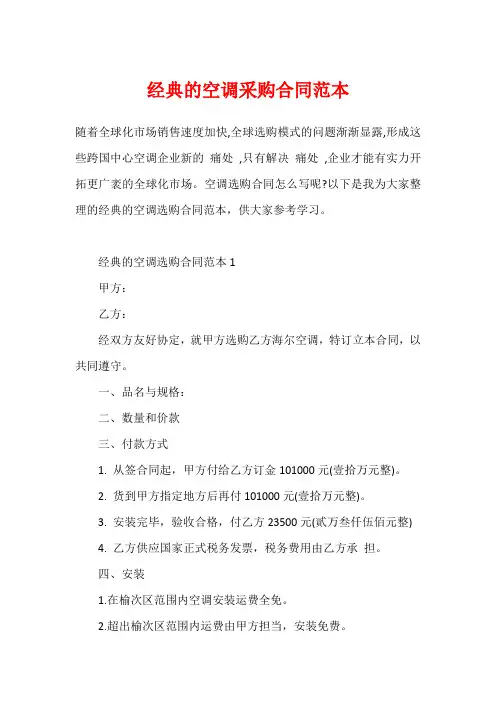 经典的空调采购合同范本

随着全球化市场销售速度加快,全球选购模式的问题渐渐显露,形成这些跨国中心空调企业新的 痛处 ,只有解决 痛处 ,企业才能有实力开拓更广袤的全球化市场。空调选购合同怎么写呢?以下是我为大家整理的经典的空调选购合同范本，供大家参考学习。

经典的空调选购合同范本 1

甲方：

乙方：

经双方友好协定，就甲方选购乙方海尔空调，特订立本合同，以共同遵守。

一、品名与规格：

二、数量和价款

三、付款方式

1. 从签合同起，甲方付给乙方订金 101000 元(壹拾万元整)。

2. 货到甲方指定地方后再付 101000 元(壹拾万元整)。

3. 安装完毕，验收合格，付乙方 23500 元(贰万叁仟伍佰元整)

4. 乙方供应国家正式税务发票，税务费用由乙方承 担。

四、安装

1.在榆次区范围内空调安装运费全免。

2.超出榆次区范围内运费由甲方担当，安装免费。